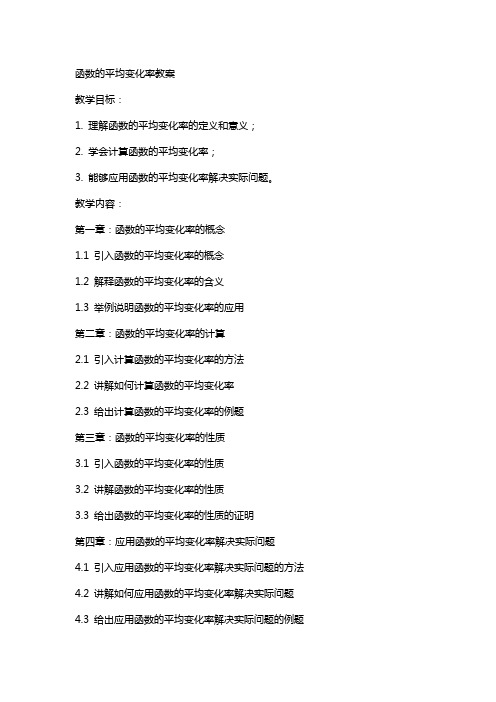 函数的平均变化率教案

教学目标：

1. 理解函数的平均变化率的定义和意义；

2. 学会计算函数的平均变化率；

3. 能够应用函数的平均变化率解决实际问题。

教学内容：

第一章：函数的平均变化率的概念

1.1 引入函数的平均变化率的概念

1.2 解释函数的平均变化率的含义

1.3 举例说明函数的平均变化率的应用

第二章：函数的平均变化率的计算

2.1 引入计算函数的平均变化率的方法

2.2 讲解如何计算函数的平均变化率

2.3 给出计算函数的平均变化率的例题

第三章：函数的平均变化率的性质

3.1 引入函数的平均变化率的性质

3.2 讲解函数的平均变化率的性质

3.3 给出函数的平均变化率的性质的证明

第四章：应用函数的平均变化率解决实际问题

4.1 引入应用函数的平均变化率解决实际问题的方法

4.2 讲解如何应用函数的平均变化率解决实际问题

4.3 给出应用函数的平均变化率解决实际问题的例题